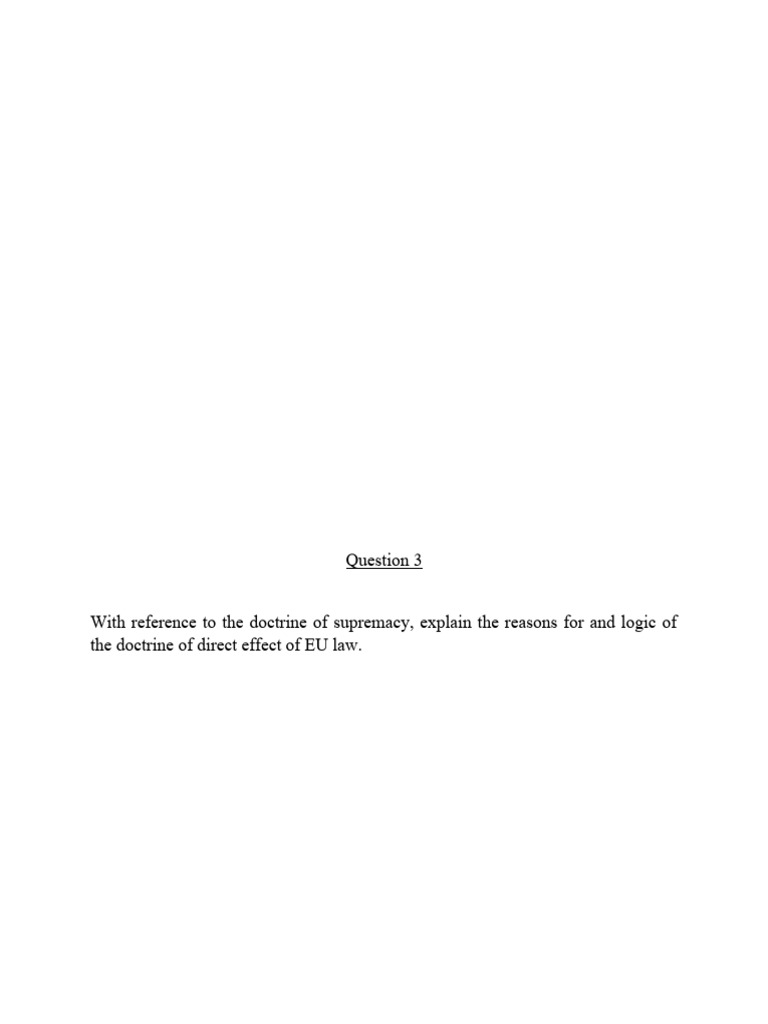 Question 3

With reference to the doctrine of supremacy, explain the reasons for and logic of the doctrine of direct effect of EU law.